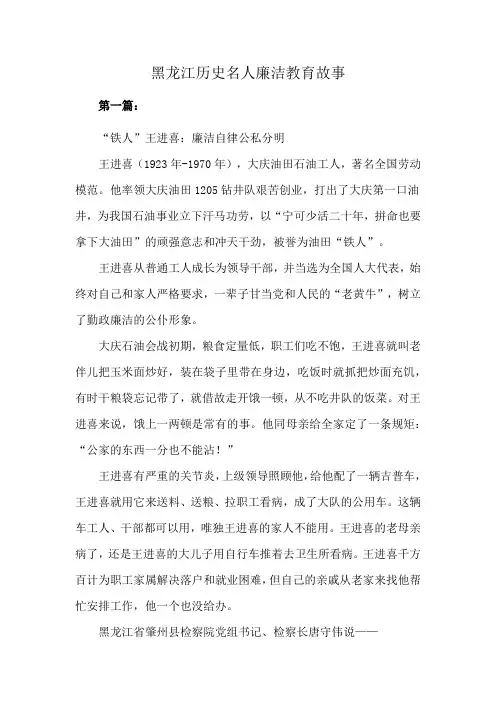 黑龙江历史名人廉洁教育故事

第一篇：

“铁人”王进喜：廉洁自律公私分明

王进喜（1923年-1970年），大庆油田石油工人，著名全国劳动模范。他率领大庆油田1205钻井队艰苦创业，打出了大庆第一口油井，为我国石油事业立下汗马功劳，以“宁可少活二十年，拼命也要拿下大油田”的顽强意志和冲天干劲，被誉为油田“铁人”。

王进喜从普通工人成长为领导干部，并当选为全国人大代表，始终对自己和家人严格要求，一辈子甘当党和人民的“老黄牛”，树立了勤政廉洁的公仆形象。

大庆石油会战初期，粮食定量低，职工们吃不饱，王进喜就叫老伴儿把玉米面炒好，装在袋子里带在身边，吃饭时就抓把炒面充饥，有时干粮袋忘记带了，就借故走开饿一顿，从不吃井队的饭菜。对王进喜来说，饿上一两顿是常有的事。他同母亲给全家定了一条规矩：“公家的东西一分也不能沾！”

王进喜有严重的关节炎，上级领导照顾他，给他配了一辆吉普车，王进喜就用它来送料、送粮、拉职工看病，成了大队的公用车。这辆车工人、干部都可以用，唯独王进喜的家人不能用。王进喜的老母亲病了，还是王进喜的大儿子用自行车推着去卫生所看病。王进喜千方百计为职工家属解决落户和就业困难，但自己的亲戚从老家来找他帮忙安排工作，他一个也没给办。

黑龙江省肇州县检察院党组书记、检察长唐守伟说——